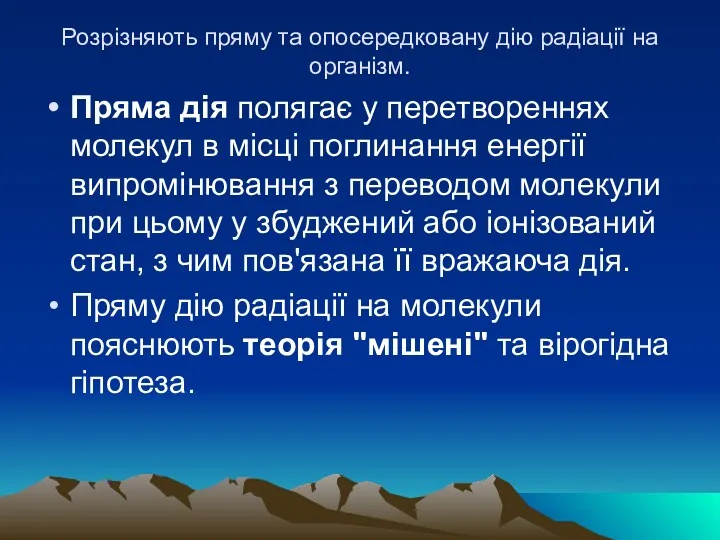 Розрізняють пряму та опосередковану дію радіації на організм.

• Пряма дія полягає у перетвореннях молекул в місці поглинання енергії випромінювання з переводом молекули при цьому у збуджений або іонізований стан, з чим пов'язана її вражаюча дія.
• Пряму дію радіації на молекули пояснюють теорія "мішені" та вірогідна гіпотеза.